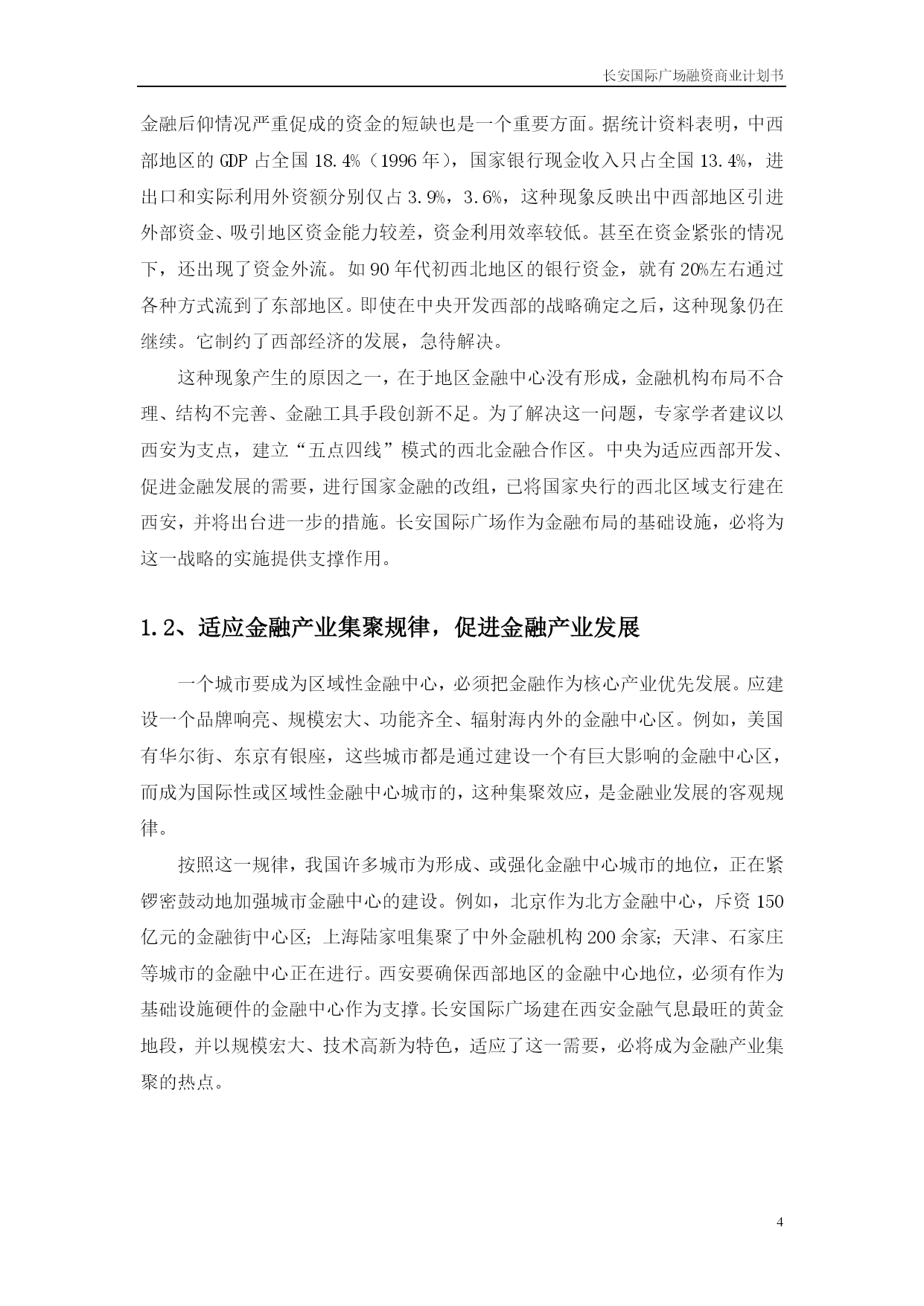 长安国际广场融资商业计划书

金融后仰情况严重促成的资金的短缺也是一个重要方面。据统计资料表明，中西部地区的 GDP 占全国 18.4%（1996 年），国家银行现金收入只占全国 13.4%，进出口和实际利用外资额分别仅占 3.9%，3.6%，这种现象反映出中西部地区引进外部资金、吸引地区资金能力较差，资金利用效率较低。甚至在资金紧张的情况下，还出现了资金外流。如 90 年代初西北地区的银行资金，就有 20%左右通过各种方式流到了东部地区。即使在中央开发西部的战略确定之后，这种现象仍在继续。它制约了西部经济的发展，急待解决。

这种现象产生的原因之一，在于地区金融中心没有形成，金融机构布局不合理、结构不完善、金融工具手段创新不足。为了解决这一问题，专家学者建议以西安为支点，建立“五点四线”模式的西北金融合作区。中央为适应西部开发、促进金融发展的需要，进行国家金融的改组，已将国家央行的西北区域支行建在西安，并将出台进一步的措施。长安国际广场作为金融布局的基础设施，必将为这一战略的实施提供支撑作用。

1.2、适应金融产业集聚规律，促进金融产业发展

一个城市要成为区域性金融中心，必须把金融作为核心产业优先发展。应建设一个品牌响亮、规模宏大、功能齐全、辐射海内外的金融中心区。例如，美国有华尔街、东京有银座，这些城市都是通过建设一个有巨大影响的金融中心区，而成为国际性或区域性金融中心城市的，这种集聚效应，是金融业发展的客观规律。

按照这一规律，我国许多城市为形成、或强化金融中心城市的地位，正在紧锣密鼓动地加强城市金融中心的建设。例如，北京作为北方金融中心，斥资 150 亿元的金融街中心区；上海陆家咀集聚了中外金融机构 200 余家；天津、石家庄等城市的金融中心正在进行。西安要确保西部地区的金融中心地位，必须有作为基础设施硬件的金融中心作为支撑。长安国际广场建在西安金融气息最旺的黄金地段，并以规模宏大、技术高新为特色，适应了这一需要，必将成为金融产业集聚的热点。

4